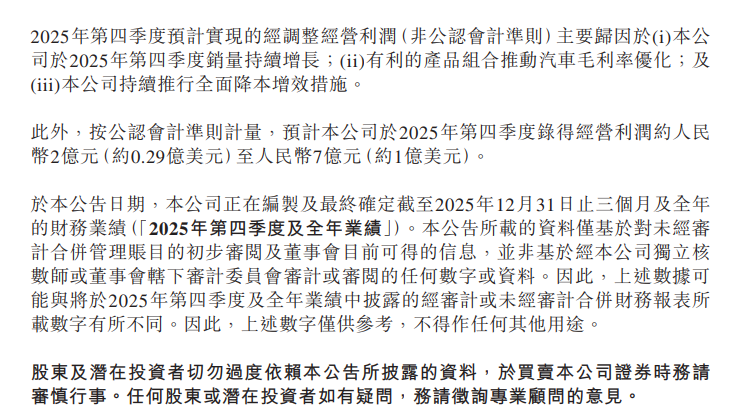 2025年第四季度預計實現的經調整經營利潤(非公認會計準則)主要歸因於(i)本公司於2025年第四季度銷量持續增長;(ii)有利的產品組合推動汽車毛利率優化;及(iii)本公司持續推行全面降本增效措施。

此外,按公認會計準則計量,預計本公司於2025年第四季度錄得經營利潤約人民幣2億元(約0.29億美元)至人民幣7億元(約1億美元)。

於本公告日期,本公司正在編製及最終確定截至2025年12月31日止三個月及全年的財務業績(「2025年第四季度及全年業績」)。本公告所載的資料僅基於對未經審計合併管理賬目的初步審閱及董事會目前可得的信息,並非基於經本公司獨立核數師或董事會轄下審計委員會審計或審閱的任何數字或資料。因此,上述數據可能與將於2025年第四季度及全年業績中披露的經審計或未經審計合併財務報表所載數字有所不同。因此,上述數字僅供參考,不得作任何其他用途。

股東及潛在投資者切勿過度依賴本公告所披露的資料,於買賣本公司證券時務請審慎行事。任何股東或潛在投資者如有疑問,務請徵詢專業顧問的意見。